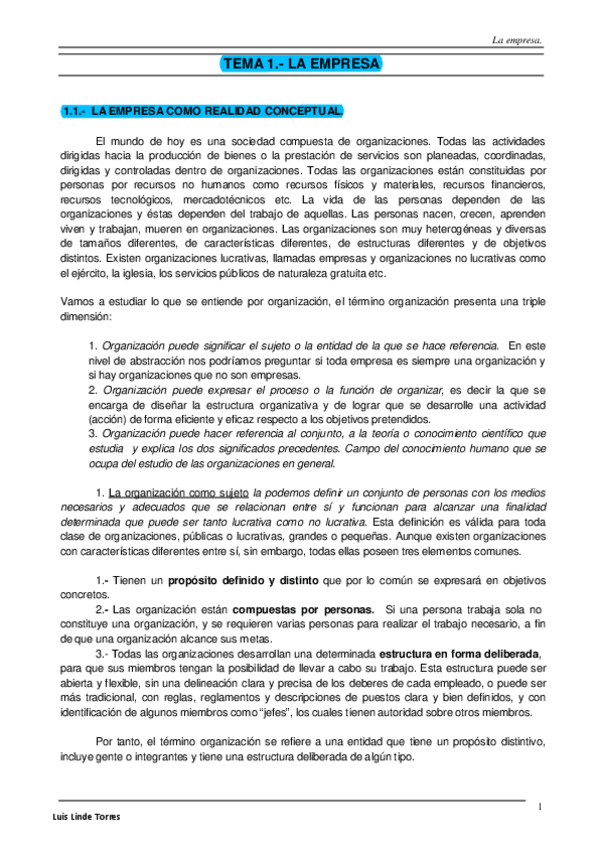 La empresa.

TEMA 1.- LA EMPRESA

1.1.- LA EMPRESA COMO REALIDAD CONCEPTUAL.

El mundo de hoy es una sociedad compuesta de organizaciones. Todas las actividades dirigidas hacia la producción de bienes o la prestación de servicios son planeadas, coordinadas, dirigidas y controladas dentro de organizaciones. Todas las organizaciones están constituidas por personas por recursos no humanos como recursos físicos y materiales, recursos financieros, recursos tecnológicos, mercadotécnicos etc. La vida de las personas dependen de las organizaciones y éstas dependen del trabajo de aquellas. Las personas nacen, crecen, aprenden viven y trabajan, mueren en organizaciones. Las organizaciones son muy heterogéneas y diversas de tamaños diferentes, de características diferentes, de estructuras diferentes y de objetivos distintos. Existen organizaciones lucrativas, llamadas empresas y organizaciones no lucrativas como el ejército, la iglesia, los servicios públicos de naturaleza gratuita etc.

Vamos a estudiar lo que se entiende por organización, el término organización presenta una triple dimensión:

1. Organización puede significar el sujeto o la entidad de la que se hace referencia. En este nivel de abstracción nos podríamos preguntar si toda empresa es siempre una organización y si hay organizaciones que no son empresas.
2. Organización puede expresar el proceso o la función de organizar, es decir la que se encarga de diseñar la estructura organizativa y de lograr que se desarrolle una actividad (acción) de forma eficiente y eficaz respecto a los objetivos pretendidos.
3. Organización puede hacer referencia al conjunto, a la teoría o conocimiento científico que estudia y explica los dos significados precedentes. Campo del conocimiento humano que se ocupa del estudio de las organizaciones en general.

1. La organización como sujeto la podemos definir un conjunto de personas con los medios necesarios y adecuados que se relacionan entre sí y funcionan para alcanzar una finalidad determinada que puede ser tanto lucrativa como no lucrativa. Esta definición es válida para toda clase de organizaciones, públicas o lucrativas, grandes o pequeñas. Aunque existen organizaciones con características diferentes entre sí, sin embargo, todas ellas poseen tres elementos comunes.

1.- Tienen un propósito definido y distinto que por lo común se expresará en objetivos concretos.
2.- Las organización están compuestas por personas. Si una persona trabaja sola no constituye una organización, y se requieren varias personas para realizar el trabajo necesario, a fin de que una organización alcance sus metas.
3.- Todas las organizaciones desarrollan una determinada estructura en forma deliberada, para que sus miembros tengan la posibilidad de llevar a cabo su trabajo. Esta estructura puede ser abierta y flexible, sin una delineación clara y precisa de los deberes de cada empleado, o puede ser más tradicional, con reglas, reglamentos y descripciones de puestos clara y bien definidos, y con identificación de algunos miembros como “jefes”, los cuales tienen autoridad sobre otros miembros.

Por tanto, el término organización se refiere a una entidad que tiene un propósito distintivo, incluye gente o integrantes y tiene una estructura deliberada de algún tipo.

1

Luis Linde Torres